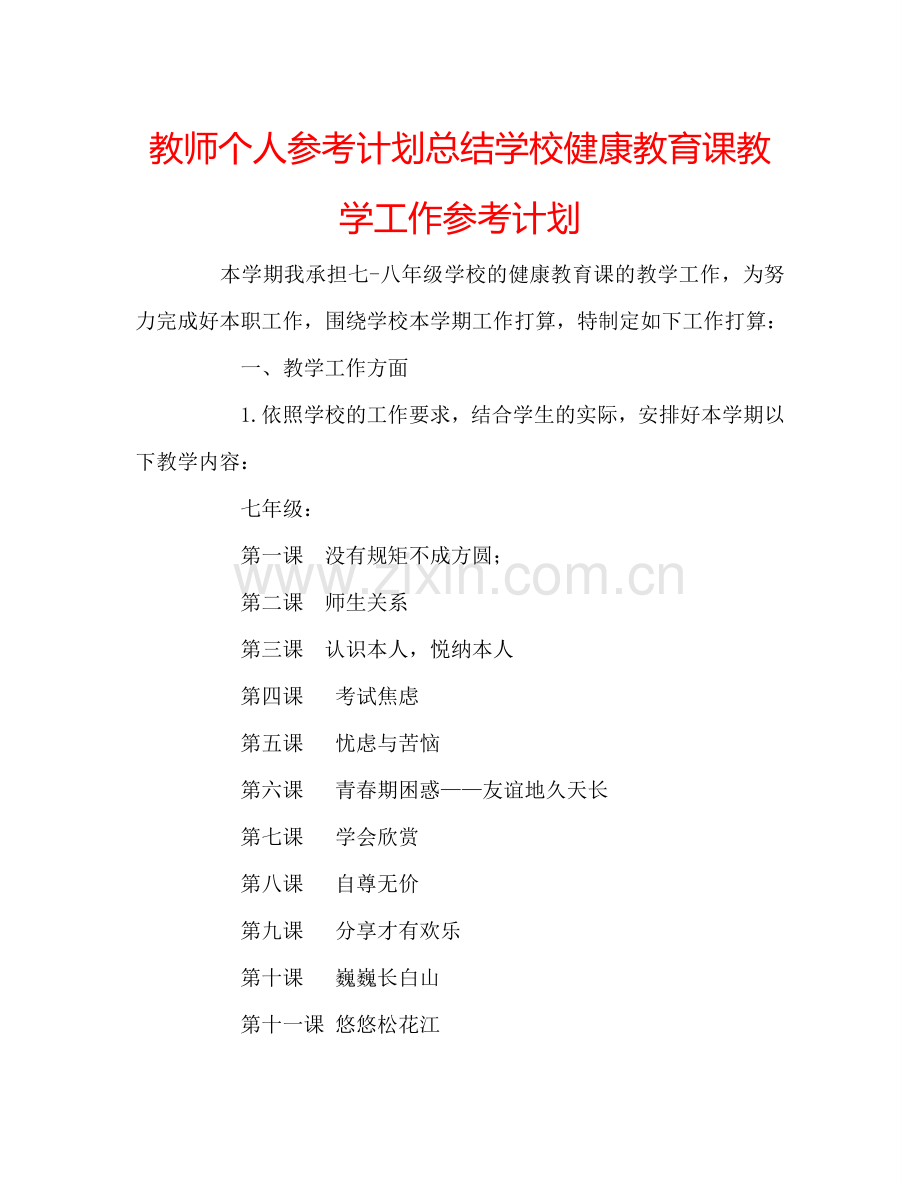 教师个人参考计划总结学校健康教育课教学工作参考计划

本学期我承担七-八年级学校的健康教育课的教学工作，为努力完成好本职工作，围绕学校本学期工作打算，特制定如下工作打算：

一、教学工作方面

1.依照学校的工作要求，结合学生的实际，安排好本学期以下教学内容：

七年级：

第一课 没有规矩不成方圆；

第二课 师生关系

第三课 认识本人，悦纳本人

第四课 考试焦虑

第五课 忧虑与苦恼

第六课 青春期困惑——友谊地久天长

第七课 学会欣赏

第八课 自尊无价

第九课 分享才有欢乐

第十课 巍巍长白山

第十一课 悠悠松花江

www.zixin.com.cn